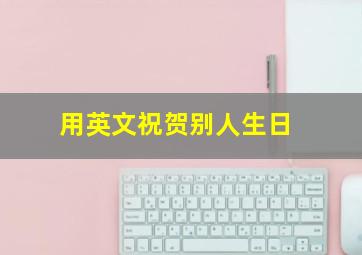 用英文祝贺别人生日